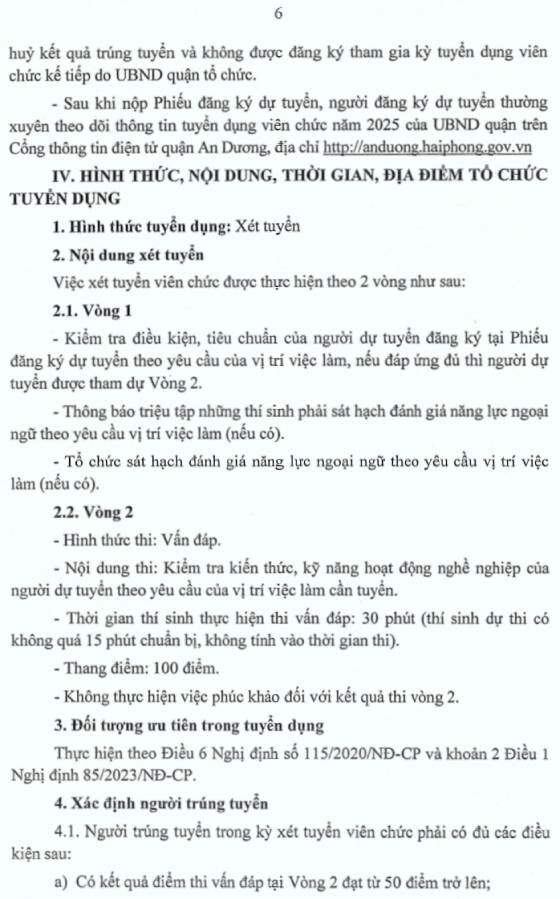 6

huỷ kết quả trúng tuyển và không được đăng ký tham gia kỳ tuyển dụng viên chức kế tiếp do UBND quận tổ chức.

- Sau khi nộp Phiếu đăng ký dự tuyển, người đăng ký dự tuyển thường xuyên theo dõi thông tin tuyển dụng viên chức năm 2025 của UBND quận trên Cổng thông tin điện tử quận An Dương, địa chỉ http://anduong.haiphong.gov.vn

IV. HÌNH THỨC, NỘI DUNG, THỜI GIAN, ĐỊA ĐIỂM TỔ CHỨC TUYỂN DỤNG

1. Hình thức tuyển dụng: Xét tuyển

2. Nội dung xét tuyển

Việc xét tuyển viên chức được thực hiện theo 2 vòng như sau:

2.1. Vòng 1

- Kiểm tra điều kiện, tiêu chuẩn của người dự tuyển đăng ký tại Phiếu đăng ký dự tuyển theo yêu cầu của vị trí việc làm, nếu đáp ứng đủ thì người dự tuyển được tham dự Vòng 2.

- Thông báo triệu tập những thí sinh phải sát hạch đánh giá năng lực ngoại ngữ theo yêu cầu vị trí việc làm (nếu có).

- Tổ chức sát hạch đánh giá năng lực ngoại ngữ theo yêu cầu vị trí việc làm (nếu có).

2.2. Vòng 2

- Hình thức thi: Vấn đáp.

- Nội dung thi: Kiểm tra kiến thức, kỹ năng hoạt động nghề nghiệp của người dự tuyển theo yêu cầu của vị trí việc làm cần tuyển.

- Thời gian thí sinh thực hiện thi vấn đáp: 30 phút (thí sinh dự thi có không quá 15 phút chuẩn bị, không tính vào thời gian thi).

- Thang điểm: 100 điểm.

- Không thực hiện việc phúc khảo đối với kết quả thi vòng 2.

3. Đối tượng ưu tiên trong tuyển dụng

Thực hiện theo Điều 6 Nghị định số 115/2020/NĐ-CP và khoản 2 Điều 1 Nghị định 85/2023/NĐ-CP.

4. Xác định người trúng tuyển

4.1. Người trúng tuyển trong kỳ xét tuyển viên chức phải có đủ các điều kiện sau:

a) Có kết quả điểm thi vấn đáp tại Vòng 2 đạt từ 50 điểm trở lên;